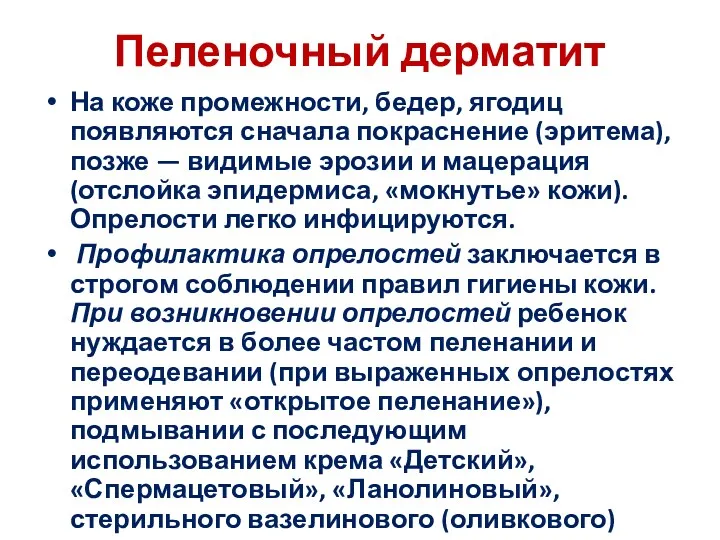 Пеленочный дерматит

• На коже промежности, бедер, ягодиц появляются сначала покраснение (эритема), позже — видимые эрозии и мацерация (отслойка эпидермиса, «мокнутье» кожи). Опрелости легко инфицируются.

• Профилактика опрелостей заключается в строгом соблюдении правил гигиены кожи. При возникновении опрелостей ребенок нуждается в более частом пеленании и переодевании (при выраженных опрелостях применяют «открытое пеленание»), подмывании с последующим использованием крема «Детский», «Спермацетовый», «Ланолиновый», стерильного вазелинового (оливкового)